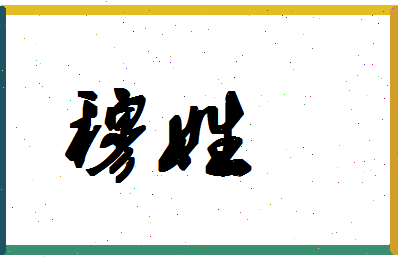 穆姓